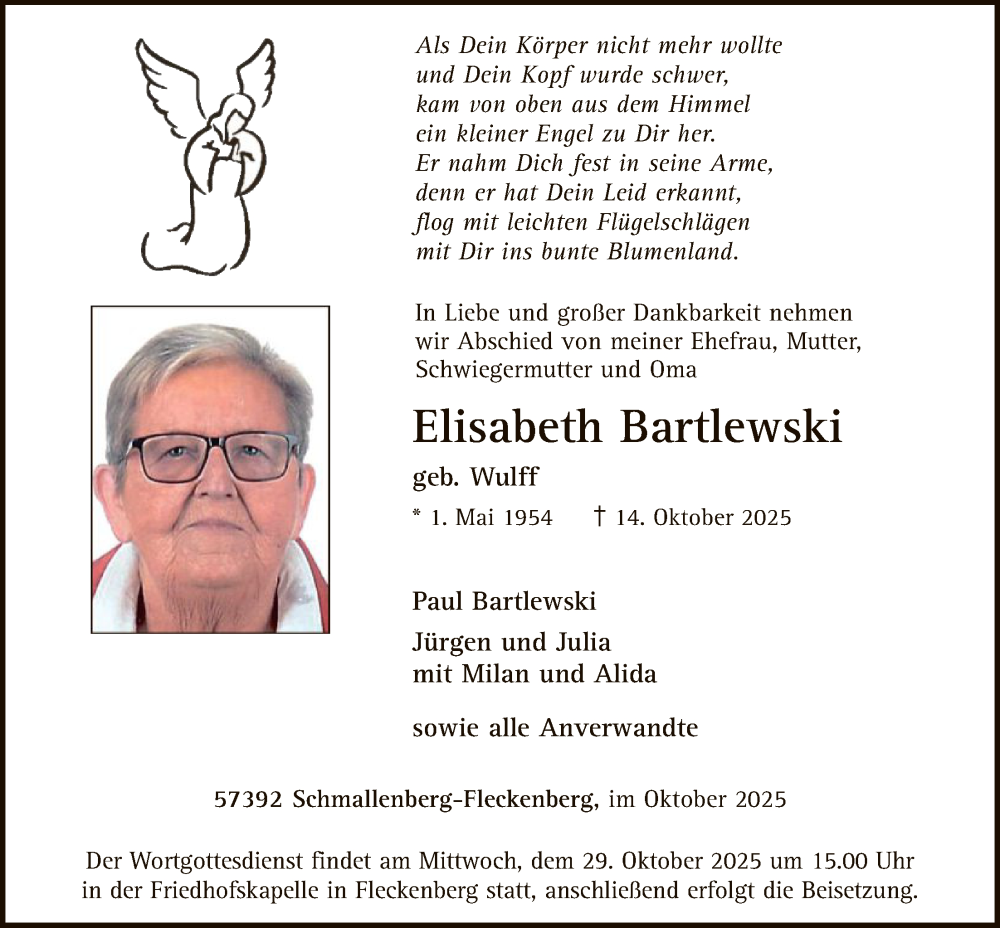 Als Dein Körper nicht mehr wollte
und Dein Kopf wurde schwer,
kam von oben aus dem Himmel
ein kleiner Engel zu Dir her.
Er nahm Dich fest in seine Arme,
denn er hat Dein Leid erkannt,
flog mit leichten Flügelschlägen
mit Dir ins bunte Blumenland.

In Liebe und großer Dankbarkeit nehmen wir Abschied von meiner Ehefrau, Mutter, Schwiegermutter und Oma

Elisabeth Bartlewski

geb. Wulff

* 1. Mai 1954 † 14. Oktober 2025

Paul Bartlewski

Jürgen und Julia
mit Milan und Alida

sowie alle Anverwandte

57392 Schmallenberg-Fleckenberg, im Oktober 2025

Der Wortgottesdienst findet am Mittwoch, dem 29. Oktober 2025 um 15.00 Uhr in der Friedhofskapelle in Fleckenberg statt, anschließend erfolgt die Beisetzung.